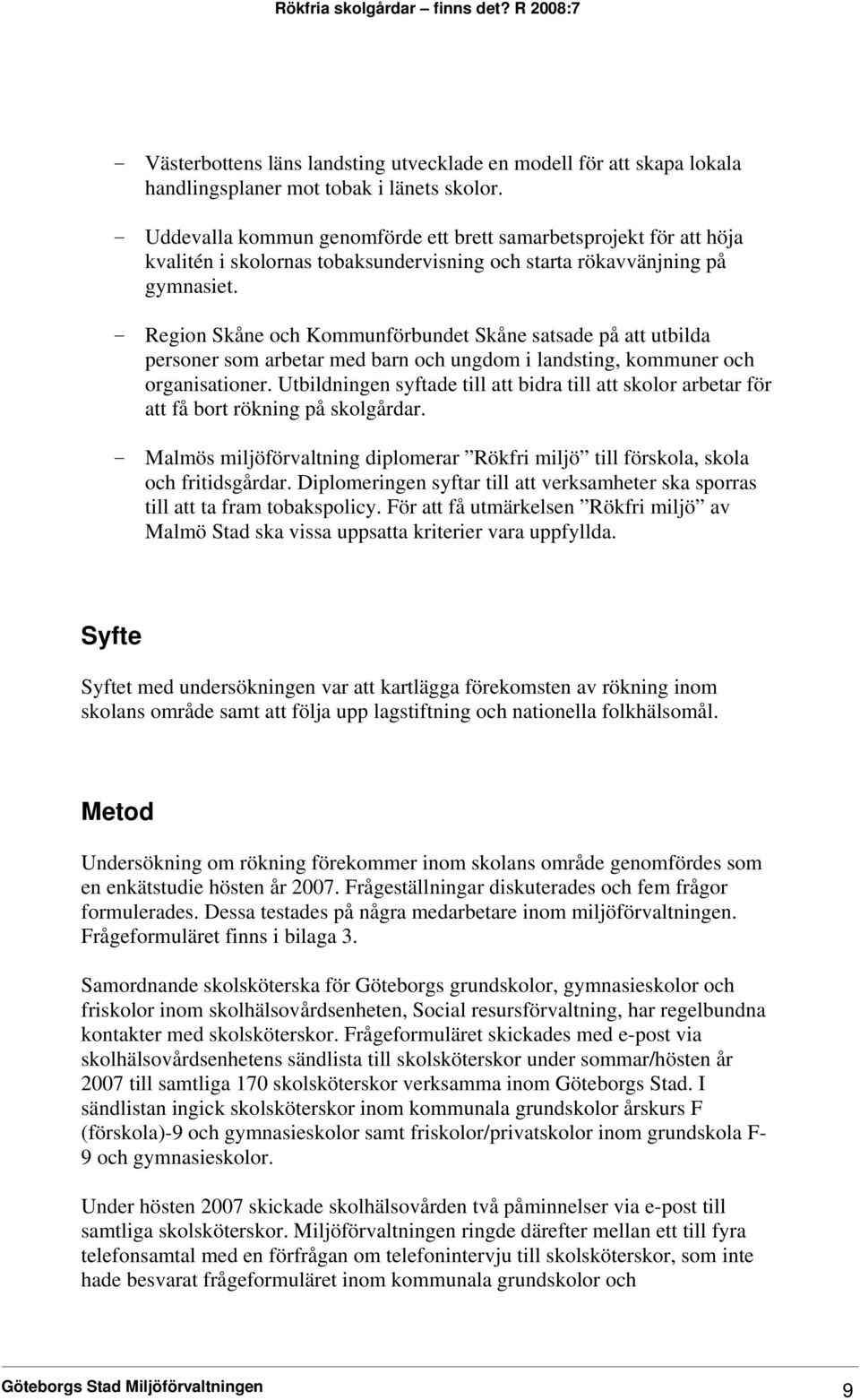 Rökfria skolgårdar – finns det? R 2008:7

- Västerbottens läns landsting utvecklade en modell för att skapa lokala handlingsplaner mot tobak i länets skolor.

- Uddevalla kommun genomförde ett brett samarbetsprojekt för att höja kvalitén i skolornas tobaksundervisning och starta rökavvänjning på gymnasiet.

- Region Skåne och Kommunförbundet Skåne satsade på att utbilda personer som arbetar med barn och ungdom i landsting, kommuner och organisationer. Utbildningen syftade till att bidra till att skolor arbetar för att få bort rökning på skolgårdar.

- Malmös miljöförvaltning diplomerar ”Rökfri miljö” till förskola, skola och fritidsgårdar. Diplomeringen syftar till att verksamheter ska sporras till att ta fram tobakspolicy. För att få utmärkelsen ”Rökfri miljö” av Malmö Stad ska vissa uppsatta kriterier vara uppfyllda.

Syfte

Syftet med undersökningen var att kartlägga förekomsten av rökning inom skolans område samt att följa upp lagstiftning och nationella folkhälsomål.

Metod

Undersökning om rökning förekommer inom skolans område genomfördes som en enkätstudie hösten år 2007. Frågeställningar diskuterades och fem frågor formulerades. Dessa testades på några medarbetare inom miljöförvaltningen. Frågeformuläret finns i bilaga 3.

Samordnande skolsköterska för Göteborgs grundskolor, gymnasieskolor och friskolor inom skolhälsovårdsenheten, Social resursförvaltning, har regelbundna kontakter med skolsköterskor. Frågeformuläret skickades med e-post via skolhälsovårdsenhetens sändlista till skolsköterskor under sommar/hösten år 2007 till samtliga 170 skolsköterskor verksamma inom Göteborgs Stad. I sändlistan ingick skolsköterskor inom kommunala grundskolor årskurs F (förskola)-9 och gymnasieskolor samt friskolor/privatskolor inom grundskola F-9 och gymnasieskolor.

Under hösten 2007 skickade skolhälsovården två påminnelser via e-post till samtliga skolsköterskor. Miljöförvaltningen ringde därefter mellan ett till fyra telefonsamtal med en förfrågan om telefonintervju till skolsköterskor, som inte hade besvarat frågeformuläret inom kommunala grundskolor och

Göteborgs Stad Miljöförvaltningen 9